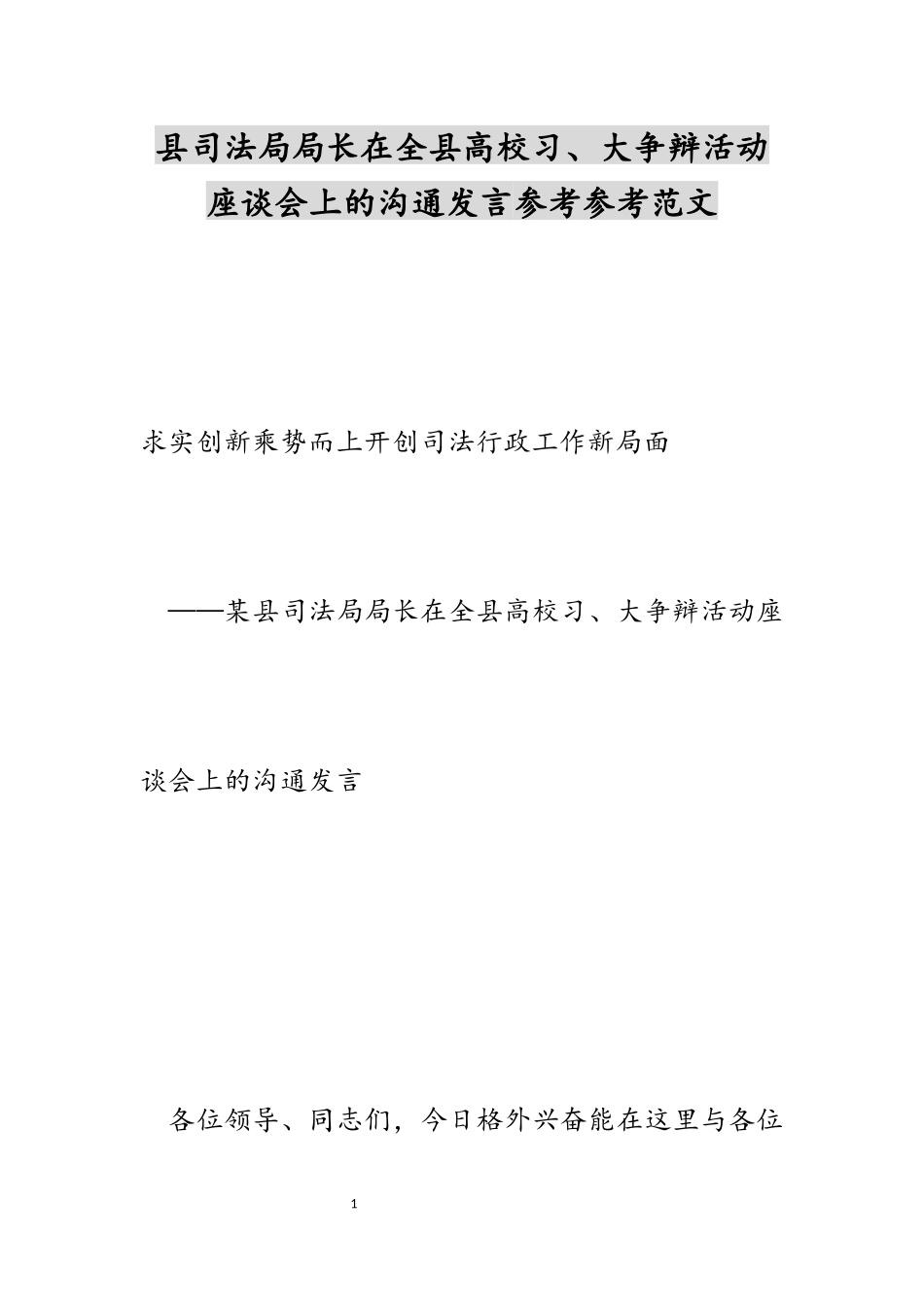 县司法局局长在全县高校习、大争辩活动座谈会上的沟通发言参考参考范文

求实创新乘势而上开创司法行政工作新局面

——某县司法局局长在全县高校习、大争辩活动座谈会上的沟通发言

各位领导、同志们，今日格外兴奋能在这里与各位

1